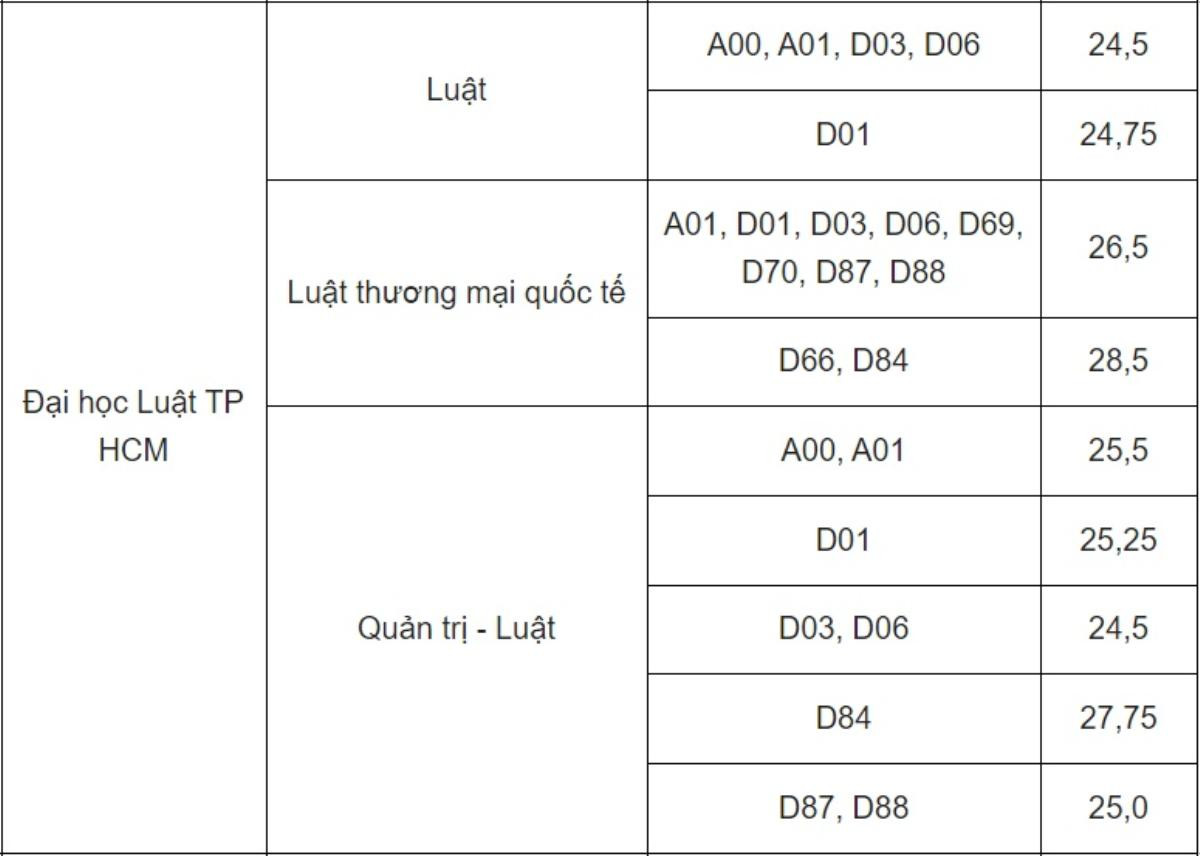 | | | | |
|---|---|---|---|
| Đại học Luật TP HCM | Luật | A00, A01, D03, D06 | 24,5 |
| | | D01 | 24,75 |
| | Luật thương mại quốc tế | A01, D01, D03, D06, D69, D70, D87, D88 | 26,5 |
| | | D66, D84 | 28,5 |
| | Quản trị - Luật | A00, A01 | 25,5 |
| | | D01 | 25,25 |
| | | D03, D06 | 24,5 |
| | | D84 | 27,75 |
| | | D87, D88 | 25,0 |